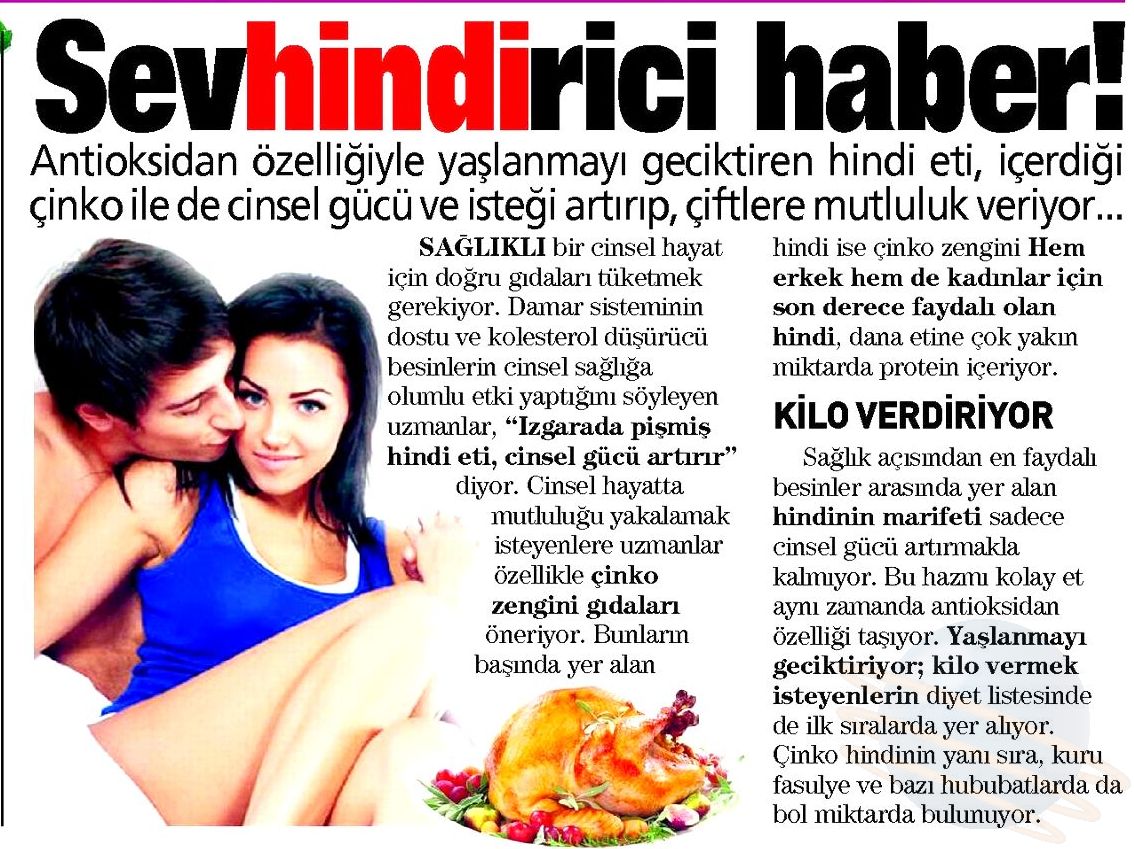 Sevhindirici haber!

Antioksidan özelliğiyle yaşlanmayı geciktiren hindi eti, içerdiği çinko ile de cinsel gücü ve isteği artırıp, çiftlere mutluluk veriyor...

SAĞLIKLI bir cinsel hayat için doğru gıdaları tüketmek gerekiyor. Damar sisteminin dostu ve kolesterol düşürücü besinlerin cinsel sağlığa olumlu etki yaptığını söyleyen uzmanlar, "Izgarada pişmiş hindi eti, cinsel gücü artırır" diyor. Cinsel hayatta mutluluğu yakalamak isteyenlere uzmanlar özellikle çinko zengini gıdaları öneriyor. Bunların başında yer alan hindi ise çinko zengini Hem erkek hem de kadınlar için son derece faydalı olan hindi, dana etine çok yakın miktarda protein içeriyor.

KİLO VERDİRİYOR

Sağlık açısından en faydalı besinler arasında yer alan hindinin marifeti sadece cinsel gücü artırmakla kalmıyor. Bu hazmı kolay et aynı zamanda antioksidan özelliği taşıyor. Yaşlanmayı geciktiriyor; kilo vermek isteyenlerin diyet listesinde de ilk sıralarda yer alıyor. Çinko hindinin yanı sıra, kuru fasulye ve bazı hububatlarda da bol miktarda bulunuyor.